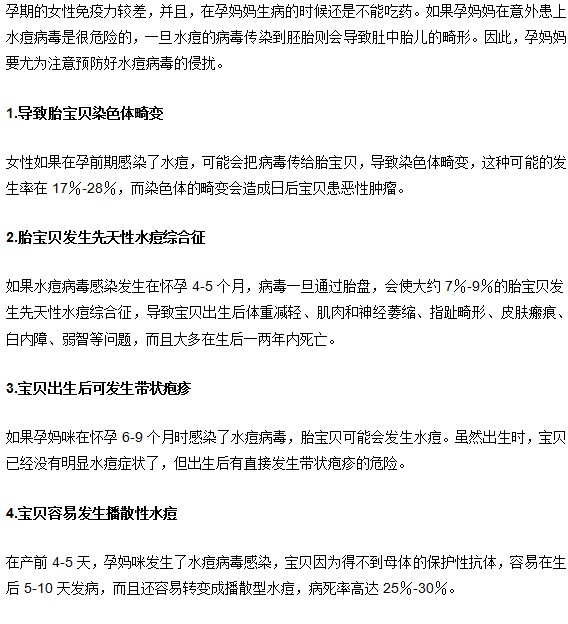 孕期的女性免疫力较差，并且，在孕妈妈生病的时候还是不能吃药。如果孕妈妈在意外患上水痘病毒是很危险的，一旦水痘的病毒传染到胚胎则会导致肚中胎儿的畸形。因此，孕妈妈要尤为注意预防好水痘病毒的侵扰。

1.导致胎宝贝染色体畸变

女性如果在孕前期感染了水痘，可能会把病毒传给胎宝贝，导致染色体畸变，这种可能的发生率在 17%-28%，而染色体的畸变会造成日后宝贝患恶性肿瘤。

2.胎宝贝发生先天性水痘综合征

如果水痘病毒感染发生在怀孕 4-5 个月，病毒一旦通过胎盘，会使大约 7%-9%的胎宝贝发生先天性水痘综合征，导致宝贝出生后体重减轻、肌肉和神经萎缩、指趾畸形、皮肤瘢痕、白内障、弱智等问题，而且大多在生后一两年内死亡。

3.宝贝出生后可发生带状疱疹

如果孕妈咪在怀孕 6-9 个月时感染了水痘病毒，胎宝贝可能会发生水痘。虽然出生时，宝贝已经没有明显水痘症状了，但出生后有直接发生带状疱疹的危险。

4.宝贝容易发生播散性水痘

在产前 4-5 天，孕妈咪发生了水痘病毒感染，宝贝因为得不到母体的保护性抗体，容易在生后 5-10 天发病，而且还容易转变成播散型水痘，病死率高达 25%-30%。